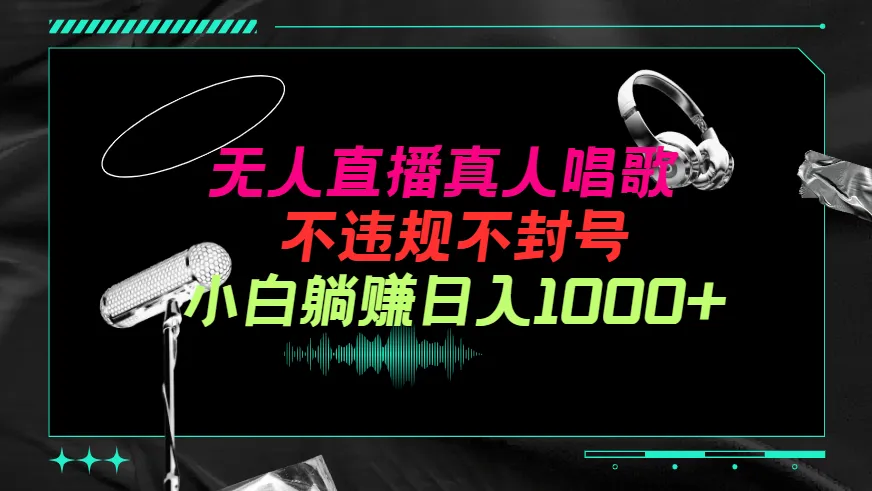 无人直播真人唱歌
不违规不封号
小白躺赚日入1000+